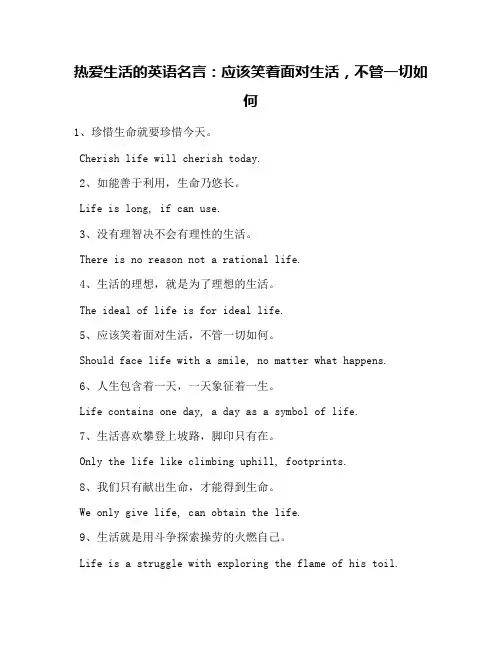 热爱生活的英语名言：应该笑着面对生活，不管一切如何

1、珍惜生命就要珍惜今天。

Cherish life will cherish today.

2、如能善于利用，生命乃悠长。

Life is long, if can use.

3、没有理智决不会有理性的生活。

There is no reason not a rational life.

4、生活的理想，就是为了理想的生活。

The ideal of life is for ideal life.

5、应该笑着面对生活，不管一切如何。

Should face life with a smile, no matter what happens.

6、人生包含着一天，一天象征着一生。

Life contains one day, a day as a symbol of life.

7、生活喜欢攀登上坡路，脚印只有在。

Only the life like climbing uphill, footprints.

8、我们只有献出生命，才能得到生命。

We only give life, can obtain the life.

9、生活就是用斗争探索操劳的火燃自己。

Life is a struggle with exploring the flame of his toil.